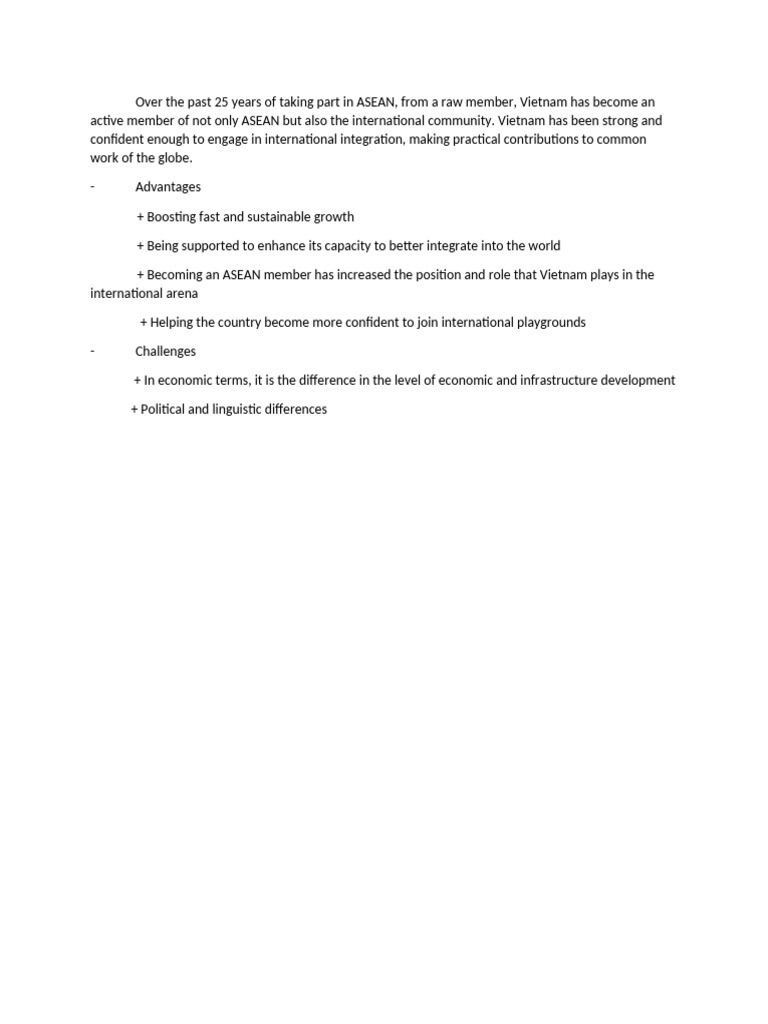 Over the past 25 years of taking part in ASEAN, from a raw member, Vietnam has become an active member of not only ASEAN but also the international community. Vietnam has been strong and confident enough to engage in international integration, making practical contributions to common work of the globe.

- Advantages

+ Boosting fast and sustainable growth

+ Being supported to enhance its capacity to better integrate into the world

+ Becoming an ASEAN member has increased the position and role that Vietnam plays in the international arena

+ Helping the country become more confident to join international playgrounds

- Challenges

+ In economic terms, it is the difference in the level of economic and infrastructure development

+ Political and linguistic differences